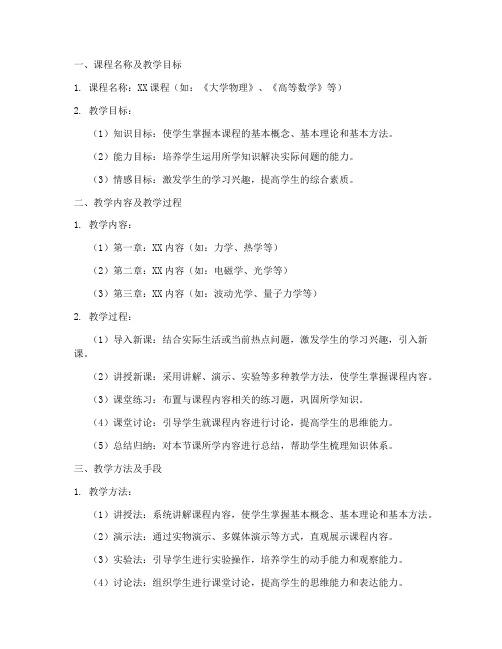 一、课程名称及教学目标

1. 课程名称：XX 课程（如：《大学物理》、《高等数学》等）

2. 教学目标：

（1）知识目标：使学生掌握本课程的基本概念、基本理论和基本方法。

（2）能力目标：培养学生运用所学知识解决实际问题的能力。

（3）情感目标：激发学生的学习兴趣，提高学生的综合素质。

二、教学内容及教学过程

1. 教学内容：

（1）第一章：XX 内容（如：力学、热学等）

（2）第二章：XX 内容（如：电磁学、光学等）

（3）第三章：XX 内容（如：波动光学、量子力学等）

2. 教学过程：

（1）导入新课：结合实际生活或当前热点问题，激发学生的学习兴趣，引入新课。

（2）讲授新课：采用讲解、演示、实验等多种教学方法，使学生掌握课程内容。

（3）课堂练习：布置与课程内容相关的练习题，巩固所学知识。

（4）课堂讨论：引导学生就课程内容进行讨论，提高学生的思维能力。

（5）总结归纳：对本节课所学内容进行总结，帮助学生梳理知识体系。

三、教学方法及手段

1. 教学方法：

（1）讲授法：系统讲解课程内容，使学生掌握基本概念、基本理论和基本方法。

（2）演示法：通过实物演示、多媒体演示等方式，直观展示课程内容。

（3）实验法：引导学生进行实验操作，培养学生的动手能力和观察能力。

（4）讨论法：组织学生进行课堂讨论，提高学生的思维能力和表达能力。